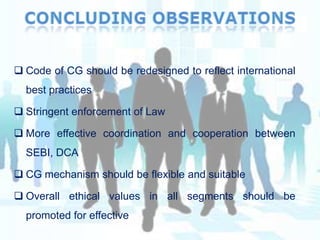 CONCLUDING OBSERVATIONS

❑ Code of CG should be redesigned to reflect international best practices

❑ Stringent enforcement of Law

❑ More effective coordination and cooperation between SEBI, DCA

❑ CG mechanism should be flexible and suitable

❑ Overall ethical values in all segments should be promoted for effective